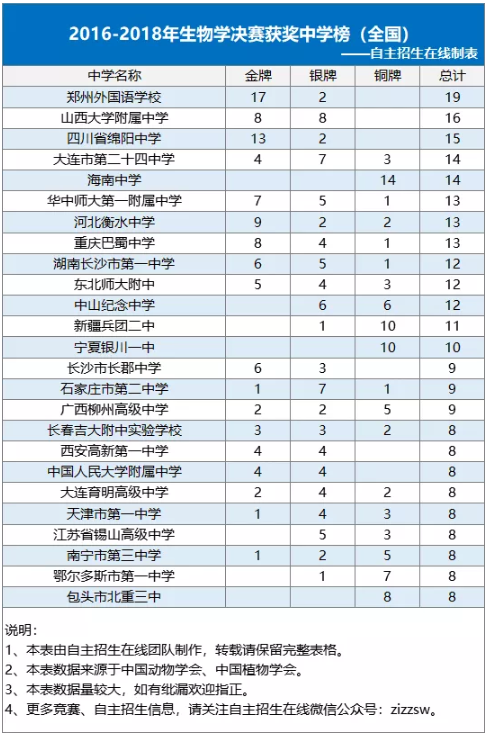 2016-2018年生物学决赛获奖中学榜（全国）
——自主招生在线制表

| 中学名称 | 金牌 | 银牌 | 铜牌 | 总计 |
|---|---|---|---|---|
| 郑州外国语学校 | 17 | 2 |  | 19 |
| 山西大学附属中学 | 8 | 8 |  | 16 |
| 四川省绵阳中学 | 13 | 2 |  | 15 |
| 大连市第二十四中学 | 4 | 7 | 3 | 14 |
| 海南中学 |  |  | 14 | 14 |
| 华中师大第一附属中学 | 7 | 5 | 1 | 13 |
| 河北衡水中学 | 9 | 2 | 2 | 13 |
| 重庆巴蜀中学 | 8 | 4 | 1 | 13 |
| 湖南长沙市第一中学 | 6 | 5 | 1 | 12 |
| 东北师大附中 | 5 | 4 | 3 | 12 |
| 中山纪念中学 |  | 6 | 6 | 12 |
| 新疆兵团二中 |  | 1 | 10 | 11 |
| 宁夏银川一中 |  |  | 10 | 10 |
| 长沙市长郡中学 | 6 | 3 |  | 9 |
| 石家庄市第二中学 | 1 | 7 | 1 | 9 |
| 广西柳州高级中学 | 2 | 2 | 5 | 9 |
| 长春吉大附中实验学校 | 3 | 3 | 2 | 8 |
| 西安高新第一中学 | 4 | 4 |  | 8 |
| 中国人民大学附属中学 | 4 | 4 |  | 8 |
| 大连育明高级中学 | 2 | 4 | 2 | 8 |
| 天津市第一中学 | 1 | 4 | 3 | 8 |
| 江苏省锡山高级中学 |  | 5 | 3 | 8 |
| 南宁市第三中学 | 1 | 2 | 5 | 8 |
| 鄂尔多斯市第一中学 |  | 1 | 7 | 8 |
| 包头市北重三中 |  |  | 8 | 8 |

说明：
1、本表由自主招生在线团队制作，转载请保留完整表格。
2、本表数据来源于中国动物学会、中国植物学会。
3、本表数据量较大，如有纰漏欢迎指正。
4、更多竞赛、自主招生信息，请关注自主招生在线微信公众号：zizzsw。